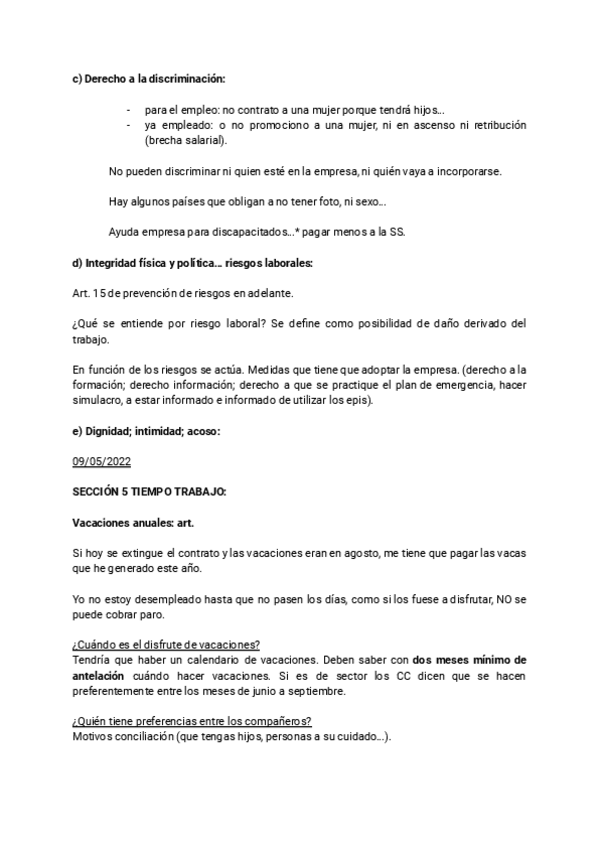 c) Derecho a la discriminación:

- para el empleo: no contrato a una mujer porque tendrá hijos…
- ya empleado: o no promociono a una mujer, ni en ascenso ni retribución (brecha salarial).

No pueden discriminar ni quien esté en la empresa, ni quién vaya a incorporarse.

Hay algunos países que obligan a no tener foto, ni sexo…

Ayuda empresa para discapacitados…* pagar menos a la SS.

d) Integridad física y política… riesgos laborales:

Art. 15 de prevención de riesgos en adelante.

¿Qué se entiende por riesgo laboral? Se define como posibilidad de daño derivado del trabajo.

En función de los riesgos se actúa. Medidas que tiene que adoptar la empresa. (derecho a la formación; derecho información; derecho a que se practique el plan de emergencia, hacer simulacro, a estar informado e informado de utilizar los epis).

e) Dignidad; intimidad; acoso:

09/05/2022

SECCIÓN 5 TIEMPO TRABAJO:

Vacaciones anuales: art.

Si hoy se extingue el contrato y las vacaciones eran en agosto, me tiene que pagar las vacas que he generado este año.

Yo no estoy desempleado hasta que no pasen los días, como si los fuese a disfrutar, NO se puede cobrar paro.

¿Cuándo es el disfrute de vacaciones?
Tendría que haber un calendario de vacaciones. Deben saber con dos meses mínimo de antelación cuándo hacer vacaciones. Si es de sector los CC dicen que se hacen preferentemente entre los meses de junio a septiembre.

¿Quién tiene preferencias entre los compañeros?
Motivos conciliación (que tengas hijos, personas a su cuidado…).